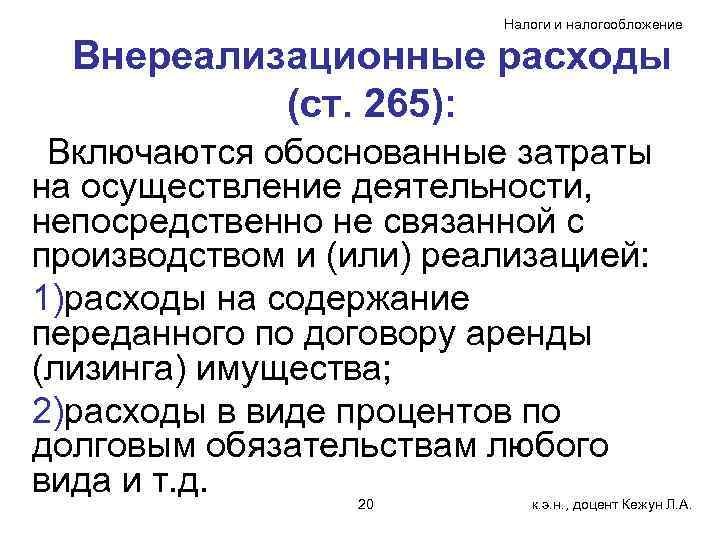 Налоги и налогообложение

Внереализационные расходы (ст. 265):

Включаются обоснованные затраты на осуществление деятельности, непосредственно не связанной с производством и (или) реализацией:

1)расходы на содержание переданного по договору аренды (лизинга) имущества;

2)расходы в виде процентов по долговым обязательствам любого вида и т.д.

20

к.э.н., доцент Кежун Л.А.